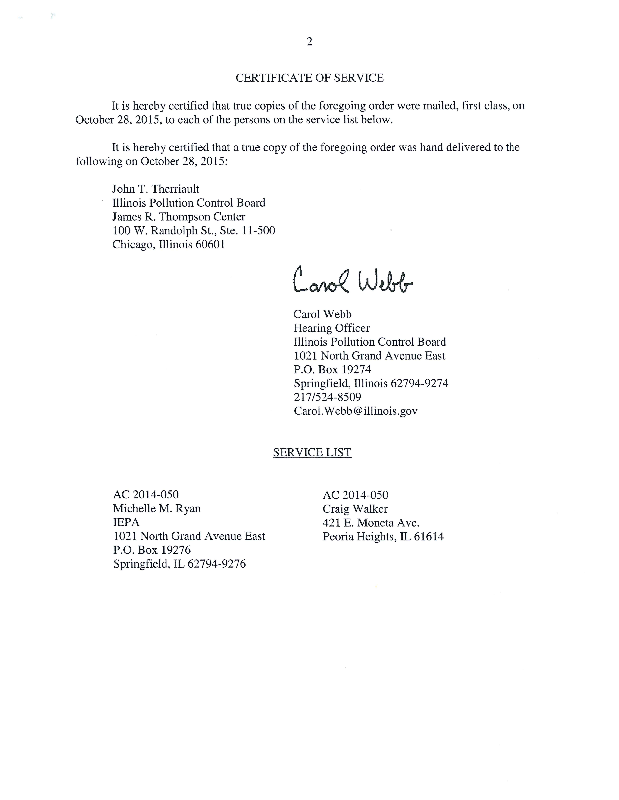 2

CERTIFICATE OF SERVICE

It is hereby certified that true copies of the foregoing order were mailed, first class, on October 28, 2015, to each of the persons on the service list below.

It is hereby certified that a true copy of the foregoing order was hand delivered to the following on October 28, 2015:

John T. Therriault
Illinois Pollution Control Board
James R. Thompson Center
100 W. Randolph St., Ste. 11-500
Chicago, Illinois 60601

Carol Webb

Carol Webb
Hearing Officer
Illinois Pollution Control Board
1021 North Grand Avenue East
P.O. Box 19274
Springfield, Illinois 62794-9274
217/524-8509
Carol.Webb@illinois.gov

SERVICE LIST

AC 2014-050
Michelle M. Ryan
IEPA
1021 North Grand Avenue East
P.O. Box 19276
Springfield, IL 62794-9276

AC 2014-050
Craig Walker
421 E. Moneta Ave.
Peoria Heights, IL 61614